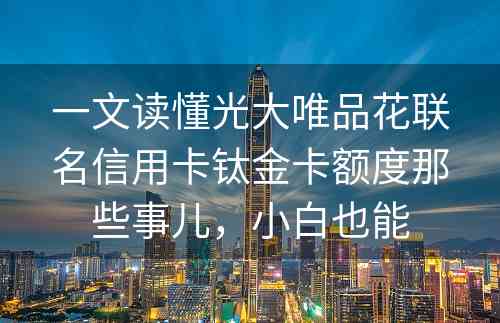 一文读懂光大唯品花联名信用卡钛金卡额度那些事儿，小白也能